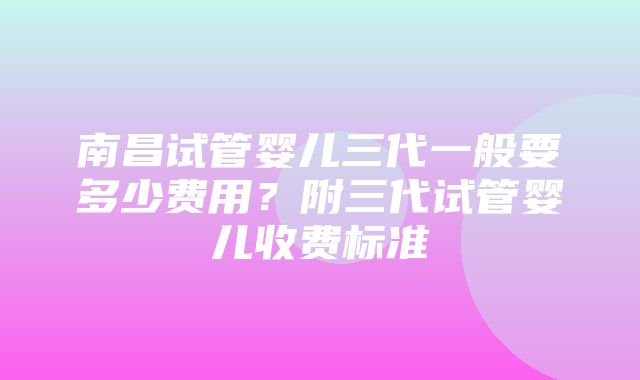 南昌试管婴儿三代一般要多少费用？附三代试管婴儿收费标准